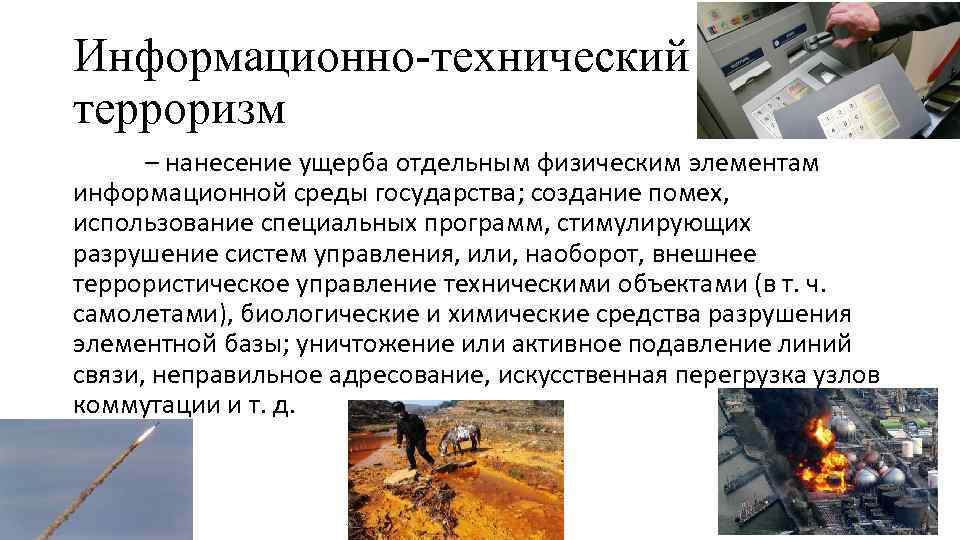 Информационно-технический терроризм

– нанесение ущерба отдельным физическим элементам информационной среды государства; создание помех, использование специальных программ, стимулирующих разрушение систем управления, или, наоборот, внешнее террористическое управление техническими объектами (в т. ч. самолетами), биологические и химические средства разрушения элементной базы; уничтожение или активное подавление линий связи, неправильное адресование, искусственная перегрузка узлов коммутации и т. д.